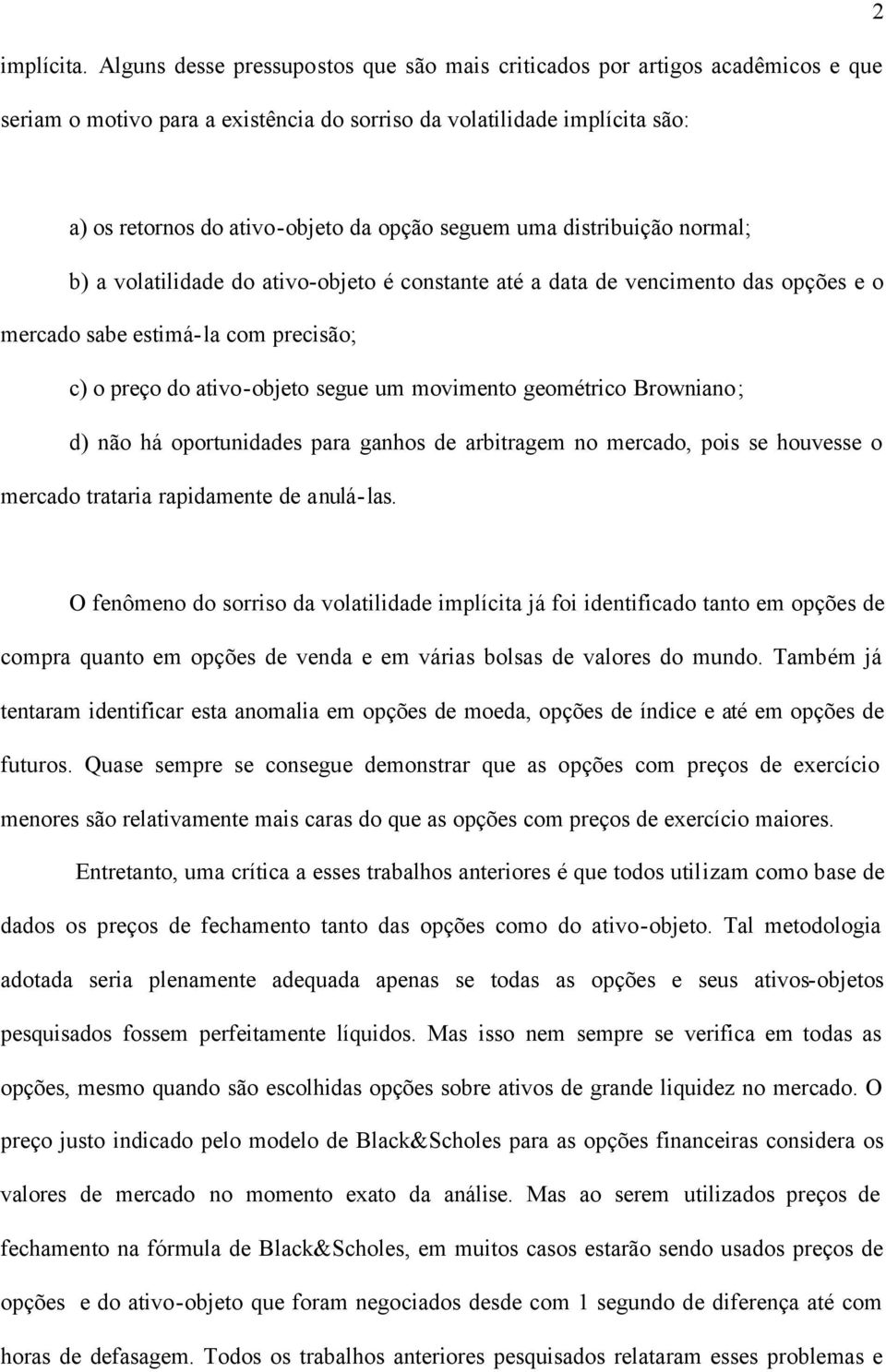 2

implícita. Alguns desse pressupostos que são mais criticados por artigos acadêmicos e que seriam o motivo para a existência do sorriso da volatilidade implícita são:

a) os retornos do ativo-objeto da opção seguem uma distribuição normal;

b) a volatilidade do ativo-objeto é constante até a data de vencimento das opções e o mercado sabe estimá-la com precisão;

c) o preço do ativo-objeto segue um movimento geométrico Browniano;

d) não há oportunidades para ganhos de arbitragem no mercado, pois se houvesse o mercado trataria rapidamente de anulá-las.

O fenômeno do sorriso da volatilidade implícita já foi identificado tanto em opções de compra quanto em opções de venda e em várias bolsas de valores do mundo. Também já tentaram identificar esta anomalia em opções de moeda, opções de índice e até em opções de futuros. Quase sempre se consegue demonstrar que as opções com preços de exercício menores são relativamente mais caras do que as opções com preços de exercício maiores.

Entretanto, uma crítica a esses trabalhos anteriores é que todos utilizam como base de dados os preços de fechamento tanto das opções como do ativo-objeto. Tal metodologia adotada seria plenamente adequada apenas se todas as opções e seus ativos-objetos pesquisados fossem perfeitamente líquidos. Mas isso nem sempre se verifica em todas as opções, mesmo quando são escolhidas opções sobre ativos de grande liquidez no mercado. O preço justo indicado pelo modelo de Black&Scholes para as opções financeiras considera os valores de mercado no momento exato da análise. Mas ao serem utilizados preços de fechamento na fórmula de Black&Scholes, em muitos casos estarão sendo usados preços de opções e do ativo-objeto que foram negociados desde com 1 segundo de diferença até com horas de defasagem. Todos os trabalhos anteriores pesquisados relataram esses problemas e